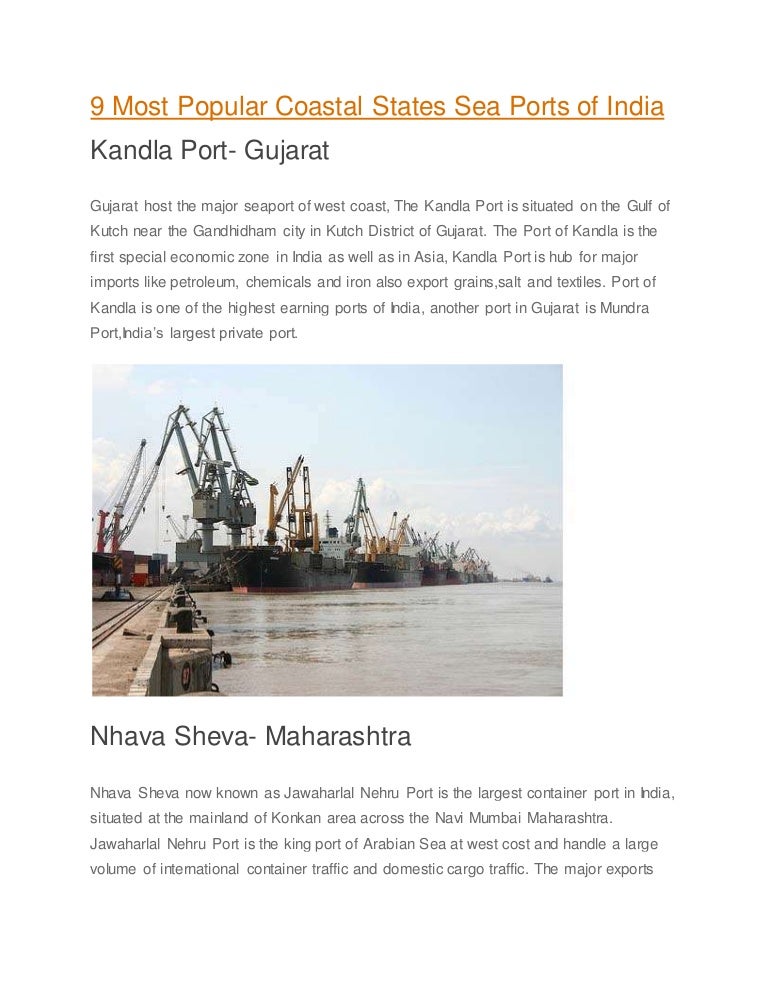 9 Most Popular Coastal States Sea Ports of India

Kandla Port- Gujarat

Gujarat host the major seaport of west coast, The Kandla Port is situated on the Gulf of Kutch near the Gandhidham city in Kutch District of Gujarat. The Port of Kandla is the first special economic zone in India as well as in Asia, Kandla Port is hub for major imports like petroleum, chemicals and iron also export grains,salt and textiles. Port of Kandla is one of the highest earning ports of India, another port in Gujarat is Mundra Port,India's largest private port.

Nhava Sheva- Maharashtra

Nhava Sheva now known as Jawaharlal Nehru Port is the largest container port in India, situated at the mainland of Konkan area across the Navi Mumbai Maharashtra. Jawaharlal Nehru Port is the king port of Arabian Sea at west cost and handle a large volume of international container traffic and domestic cargo traffic. The major exports